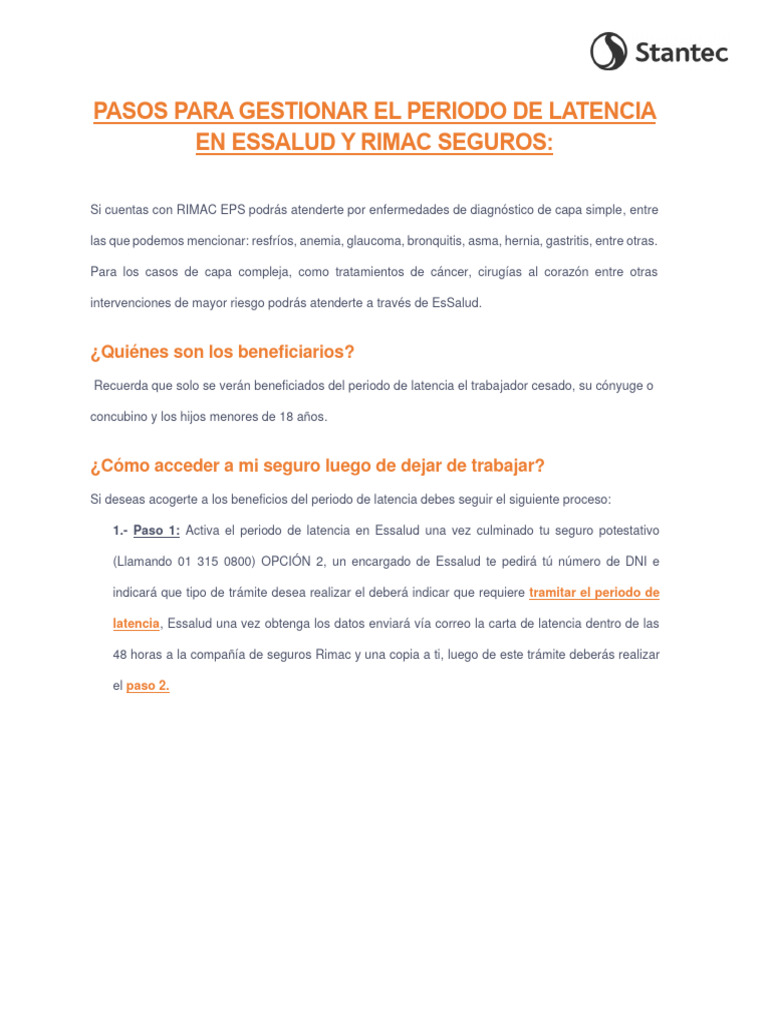 Stantec

PASOS PARA GESTIONAR EL PERIODO DE LATENCIA EN ESSALUD Y RIMAC SEGUROS:

Si cuentas con RIMAC EPS podrás atenderte por enfermedades de diagnóstico de capa simple, entre las que podemos mencionar: resfríos, anemia, glaucoma, bronquitis, asma, hernia, gastritis, entre otras. Para los casos de capa compleja, como tratamientos de cáncer, cirugías al corazón entre otras intervenciones de mayor riesgo podrás atenderte a través de EsSalud.

¿Quiénes son los beneficiarios?

Recuerda que solo se verán beneficiados del periodo de latencia el trabajador cesado, su cónyuge o concubino y los hijos menores de 18 años.

¿Cómo acceder a mi seguro luego de dejar de trabajar?

Si deseas acogerte a los beneficios del periodo de latencia debes seguir el siguiente proceso:

1.- Paso 1: Activa el periodo de latencia en Essalud una vez culminado tu seguro potestativo (Llamando 01 315 0800) OPCIÓN 2, un encargado de Essalud te pedirá tú número de DNI e indicará que tipo de trámite desea realizar el deberá indicar que requiere tramitar el periodo de latencia, Essalud una vez obtenga los datos enviará vía correo la carta de latencia dentro de las 48 horas a la compañía de seguros Rimac y una copia a ti, luego de este trámite deberás realizar el paso 2.